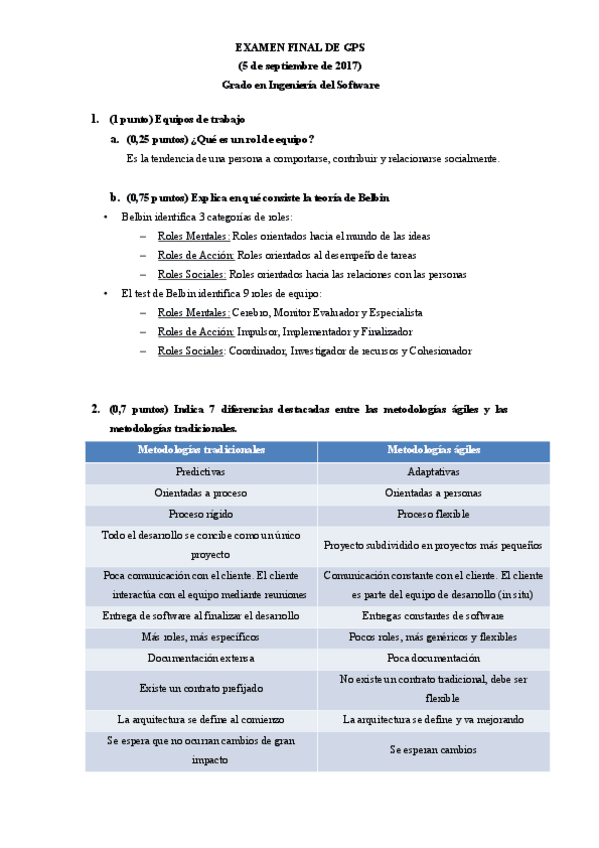 EXAMEN FINAL DE GPS
(5 de septiembre de 2017)
Grado en Ingeniería del Software

1. (1 punto) Equipos de trabajo

a. (0,25 puntos) ¿Qué es un rol de equipo?

Es la tendencia de una persona a comportarse, contribuir y relacionarse socialmente.

b. (0,75 puntos) Explica en qué consiste la teoría de Belbin

• Belbin identifica 3 categorías de roles:
– Roles Mentales: Roles orientados hacia el mundo de las ideas
– Roles de Acción: Roles orientados al desempeño de tareas
– Roles Sociales: Roles orientados hacia las relaciones con las personas

• El test de Belbin identifica 9 roles de equipo:
– Roles Mentales: Cerebro, Monitor Evaluador y Especialista
– Roles de Acción: Impulsor, Implementador y Finalizador
– Roles Sociales: Coordinador, Investigador de recursos y Cohesionador

2. (0,7 puntos) Indica 7 diferencias destacadas entre las metodologías ágiles y las metodologías tradicionales.

| Metodologías tradicionales | Metodologías ágiles |
|---|---|
| Predictivas | Adaptativas |
| Orientadas a proceso | Orientadas a personas |
| Proceso rígido | Proceso flexible |
| Todo el desarrollo se concibe como un único proyecto | Proyecto subdividido en proyectos más pequeños |
| Poca comunicación con el cliente. El cliente interactúa con el equipo mediante reuniones | Comunicación constante con el cliente. El cliente es parte del equipo de desarrollo (in situ) |
| Entrega de software al finalizar el desarrollo | Entregas constantes de software |
| Más roles, más específicos | Pocos roles, más genéricos y flexibles |
| Documentación extensa | Poca documentación |
| Existe un contrato prefijado | No existe un contrato tradicional, debe ser flexible |
| La arquitectura se define al comienzo | La arquitectura se define y va mejorando |
| Se espera que no ocurran cambios de gran impacto | Se esperan cambios |